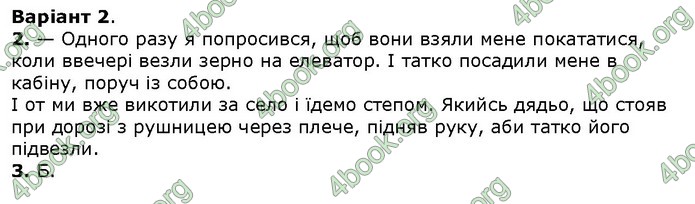 Варіант 2.
2. — Одного разу я попросився, щоб вони взяли мене покататися, коли ввечері везли зерно на елеватор. І татко посадили мене в кабіну, поруч із собою.
І от ми вже викотили за село і їдемо степом. Якийсь дядьо, що стояв при дорозі з рушницею через плече, підняв руку, аби татко його підвезли.
3. Б.

4book.org